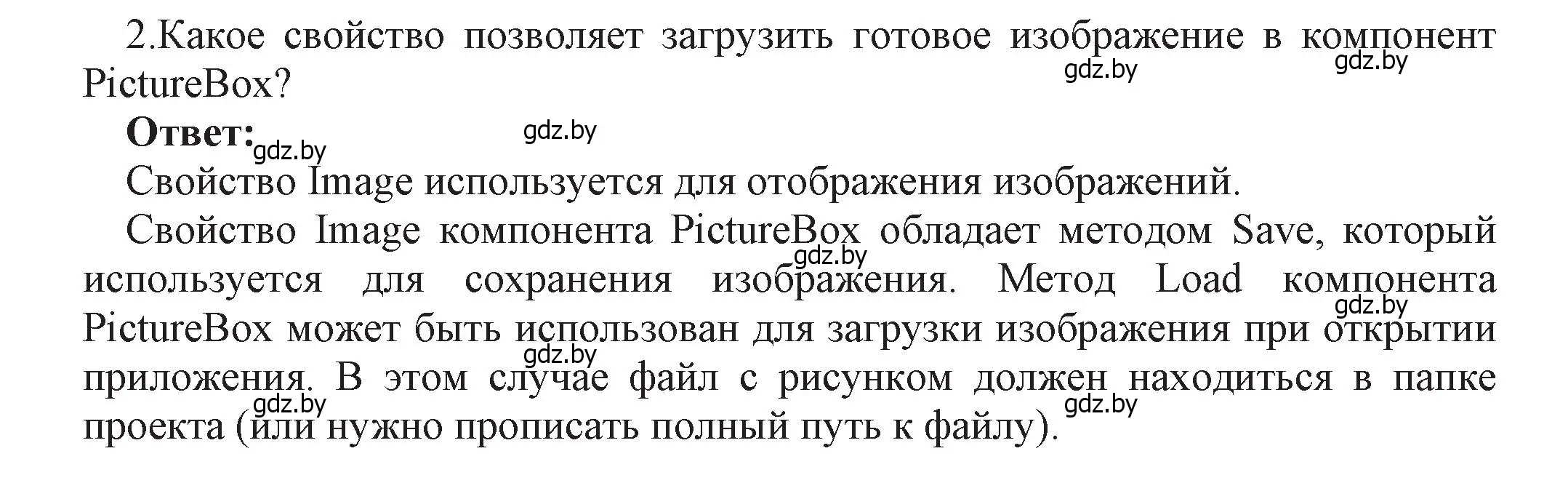 2.Какое свойство позволяет загрузить готовое изображение в компонент PictureBox?

gdz.by gdz.by

**Ответ:** gdz.by gdz.by

Свойство Image используется для отображения изображений.

Свойство Image компонента PictureBox обладает методом Save, который используется для сохранения изображения. Метод Load компонента PictureBox может быть использован для загрузки изображения при открытии приложения. В этом случае файл с рисунком должен находиться в папке проекта (или нужно прописать полный путь к файлу).

gdz.by gdz.by gdz.by gdz.by gdz.by